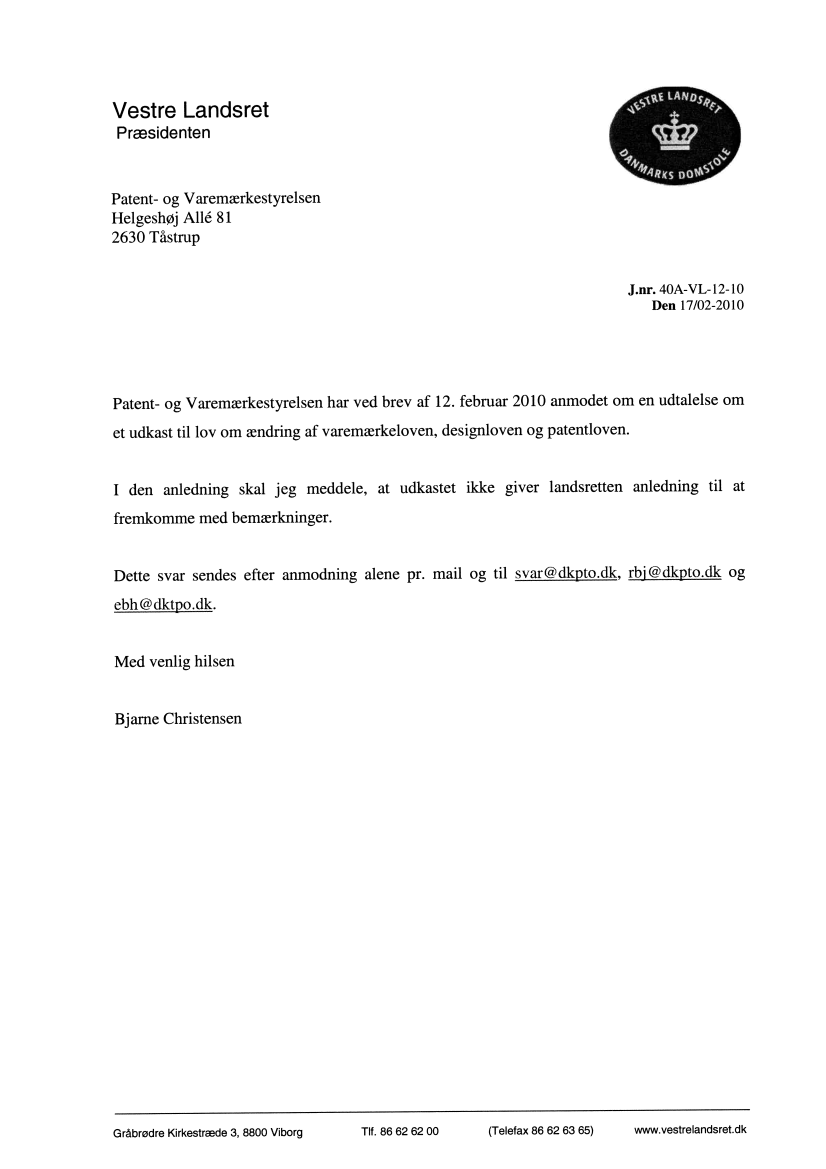 Vestre Landsret
Præsidenten

VESTRE LANDSRET
DANMARKS DOMSTOLE

Patent- og Varemærkestyrelsen
Helgeshøj Allé 81
2630 Tåstrup

J.nr. 40A-VL-12-10
Den 17/02-2010

Patent- og Varemærkestyrelsen har ved brev af 12. februar 2010 anmodet om en udtalelse om et udkast til lov om ændring af varemærkeloven, designloven og patentloven.

I den anledning skal jeg meddele, at udkastet ikke giver landsretten anledning til at fremkomme med bemærkninger.

Dette svar sendes efter anmodning alene pr. mail og til svar@dkpto.dk, rbj@dkpto.dk og ebh@dktpo.dk.

Med venlig hilsen

Bjarne Christensen

Gråbrødre Kirkestræde 3, 8800 Viborg Tlf. 86 62 62 00 (Telefax 86 62 63 65) www.vestrelandsret.dk